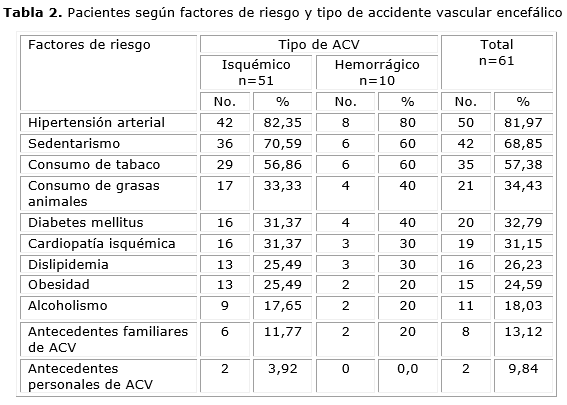 **Tabla 2.** Pacientes según factores de riesgo y tipo de accidente vascular encefálico

| Factores de riesgo | Tipo de ACV | | | | Total n=61 | |
|---|---|---|---|---|---|---|
| | Isquémico n=51 | | Hemorrágico n=10 | | | |
| | No. | % | No. | % | No. | % |
| Hipertensión arterial | 42 | 82,35 | 8 | 80 | 50 | 81,97 |
| Sedentarismo | 36 | 70,59 | 6 | 60 | 42 | 68,85 |
| Consumo de tabaco | 29 | 56,86 | 6 | 60 | 35 | 57,38 |
| Consumo de grasas animales | 17 | 33,33 | 4 | 40 | 21 | 34,43 |
| Diabetes mellitus | 16 | 31,37 | 4 | 40 | 20 | 32,79 |
| Cardiopatía isquémica | 16 | 31,37 | 3 | 30 | 19 | 31,15 |
| Dislipidemia | 13 | 25,49 | 3 | 30 | 16 | 26,23 |
| Obesidad | 13 | 25,49 | 2 | 20 | 15 | 24,59 |
| Alcoholismo | 9 | 17,65 | 2 | 20 | 11 | 18,03 |
| Antecedentes familiares de ACV | 6 | 11,77 | 2 | 20 | 8 | 13,12 |
| Antecedentes personales de ACV | 2 | 3,92 | 0 | 0,0 | 2 | 9,84 |